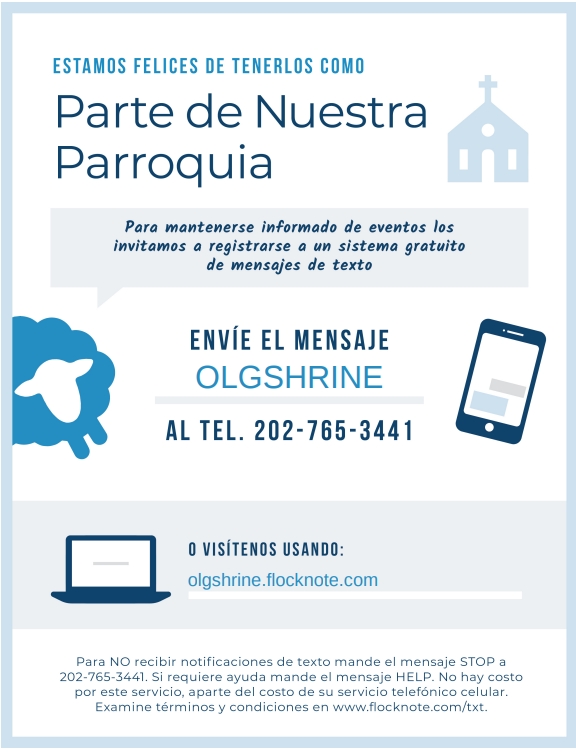 ESTAMOS FELICES DE TENERLOS COMO

Parte de Nuestra Parroquia

Para mantenerse informado de eventos los invitamos a registrarse a un sistema gratuito de mensajes de texto

ENVÍE EL MENSAJE

OLGSHRINE

AL TEL. 202-765-3441

O VISÍTENOS USANDO:

olgshrine.flocknote.com

Para NO recibir notificaciones de texto mande el mensaje STOP a 202-765-3441. Si requiere ayuda mande el mensaje HELP. No hay costo por este servicio, aparte del costo de su servicio telefónico celular. Examine términos y condiciones en www.flocknote.com/txt.